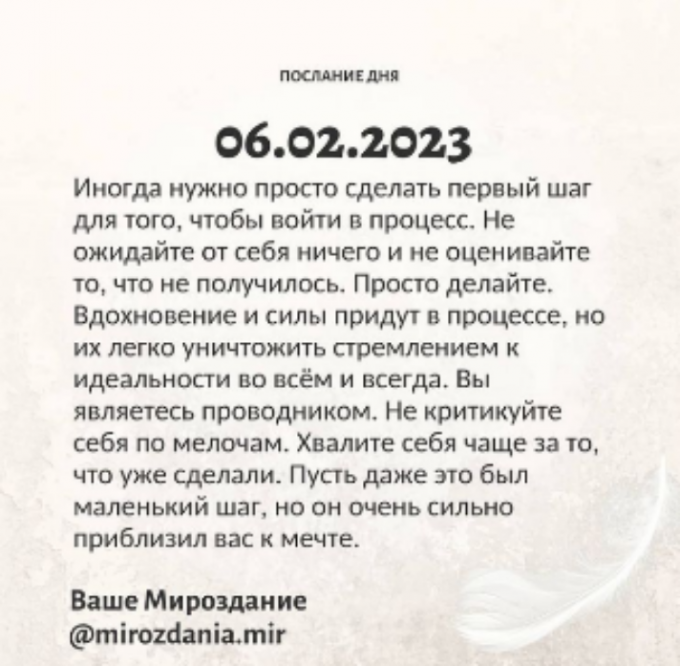 ПОСЛАНИЕ ДНЯ

06.02.2023

Иногда нужно просто сделать первый шаг для того, чтобы войти в процесс. Не ожидайте от себя ничего и не оценивайте то, что не получилось. Просто делайте. Вдохновение и силы придут в процессе, но их легко уничтожить стремлением к идеальности во всём и всегда. Вы являетесь проводником. Не критикуйте себя по мелочам. Хвалите себя чаще за то, что уже сделали. Пусть даже это был маленький шаг, но он очень сильно приблизил вас к мечте.

Ваше Мироздание
@mirozdania.mir